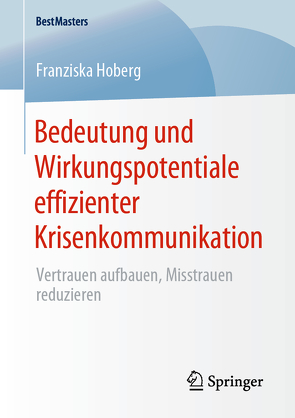 BestMasters

Franziska Hoberg

Bedeutung und Wirkungspotentiale effizienter Krisenkommunikation

Vertrauen aufbauen, Misstrauen reduzieren

Springer